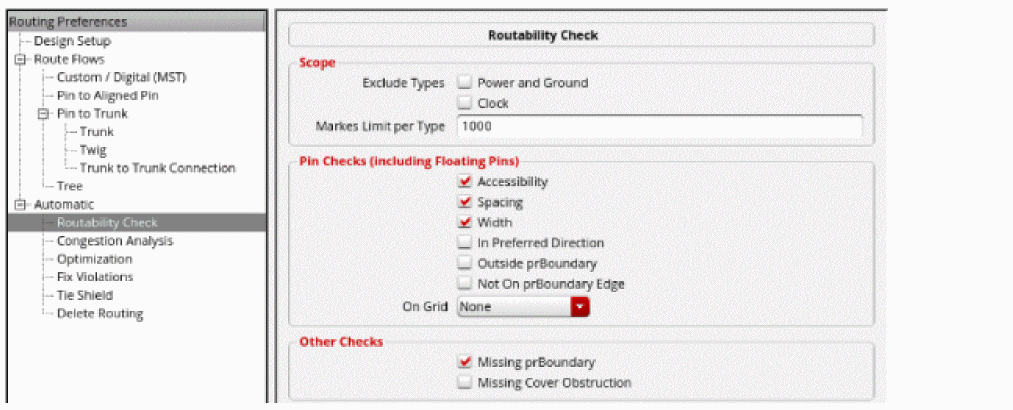 Routing Preferences
Design Setup
Route Flows
Custom / Digital (MST)
Pin to Aligned Pin
Pin to Trunk
Trunk
Twig
Trunk to Trunk Connection
Tree
Automatic
Routability Check
Congestion Analysis
Optimization
Fix Violations
Tie Shield
Delete Routing

Routability Check

Scope
Exclude Types Power and Ground
Clock
Markes Limit per Type 1000

Pin Checks (including Floating Pins)
Accessibility
Spacing
Width
In Preferred Direction
Outside prBoundary
Not On prBoundary Edge
On Grid None

Other Checks
Missing prBoundary
Missing Cover Obstruction